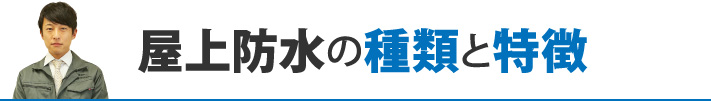 屋上防水の種類と特徴